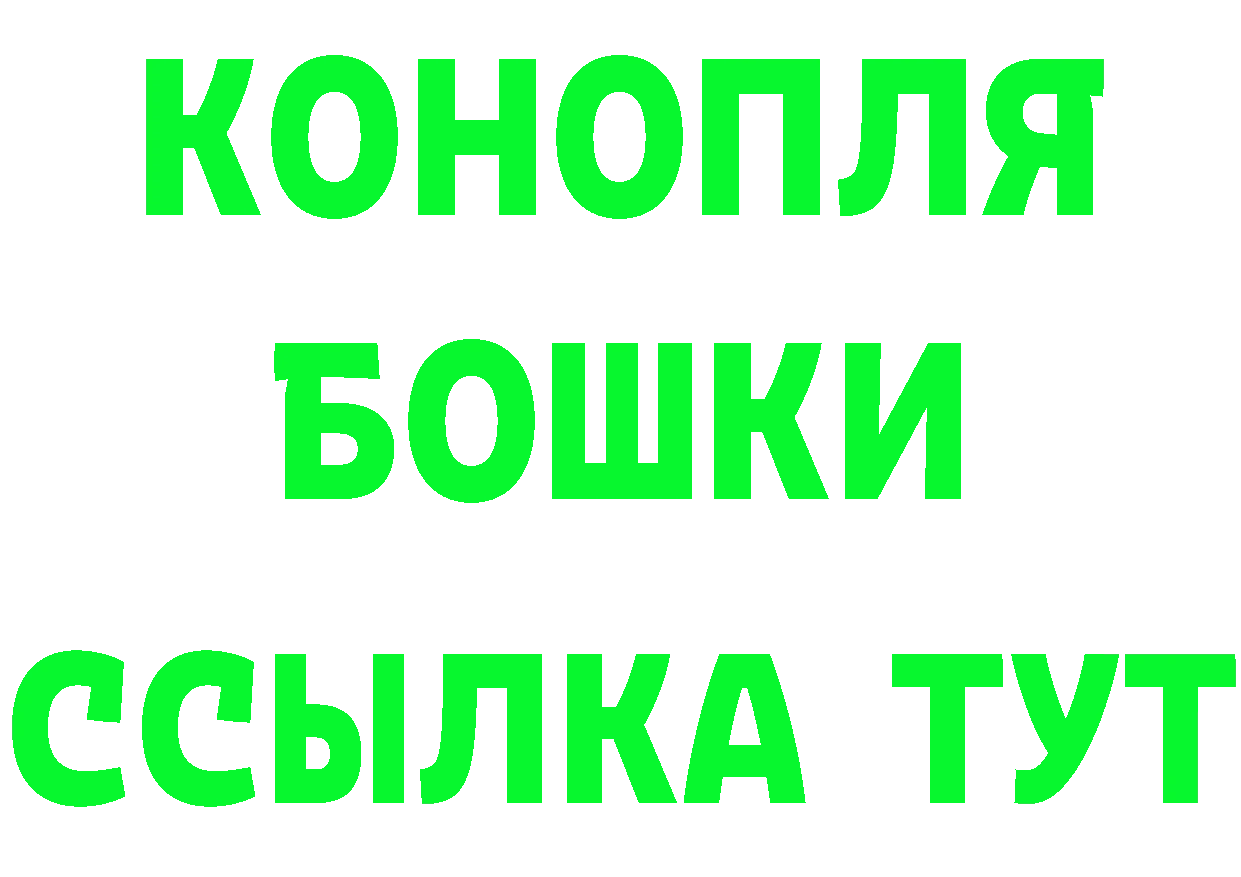 КОНОПЛЯ
БОШКИ
ССЫЛКА ТУТ